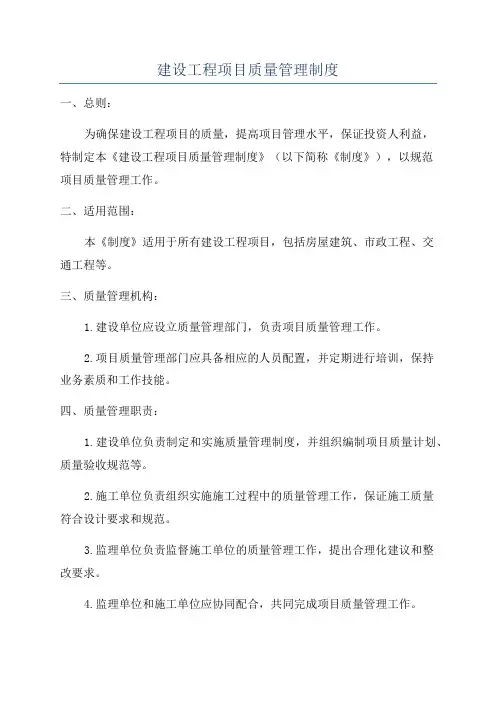 建设工程项目质量管理制度

一、总则：

为确保建设工程项目的质量，提高项目管理水平，保证投资人利益，特制定本《建设工程项目质量管理制度》（以下简称《制度》），以规范项目质量管理工作。

二、适用范围：

本《制度》适用于所有建设工程项目，包括房屋建筑、市政工程、交通工程等。

三、质量管理机构：

1.建设单位应设立质量管理部门，负责项目质量管理工作。

2.项目质量管理部门应具备相应的人员配置，并定期进行培训，保持业务素质和工作技能。

四、质量管理职责：

1.建设单位负责制定和实施质量管理制度，并组织编制项目质量计划、质量验收规范等。

2.施工单位负责组织实施施工过程中的质量管理工作，保证施工质量符合设计要求和规范。

3.监理单位负责监督施工单位的质量管理工作，提出合理化建议和整改要求。

4.监理单位和施工单位应协同配合，共同完成项目质量管理工作。